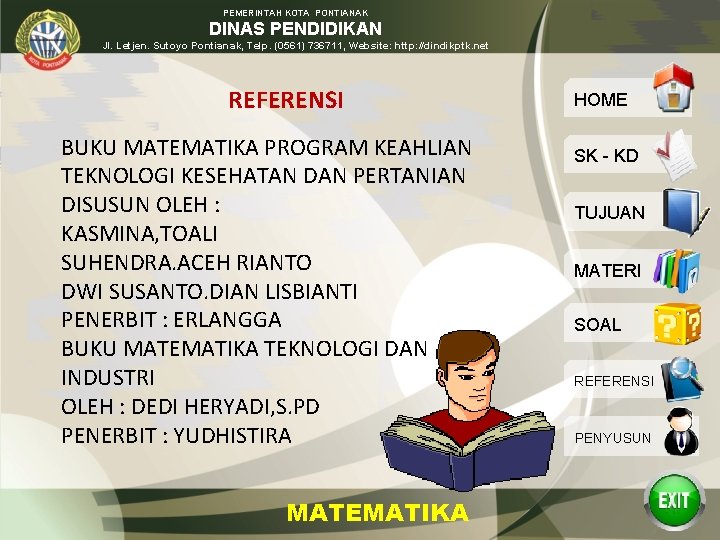 KOTA PONTIANAK

PEMERINTAH KOTA PONTIANAK
DINAS PENDIDIKAN
Jl. Letjen. Sutoyo Pontianak, Telp. (0561) 736711, Website: http://dindikptk.net

REFERENSI

BUKU MATEMATIKA PROGRAM KEAHLIAN TEKNOLOGI KESEHATAN DAN PERTANIAN
DISUSUN OLEH :
KASMINA,TOALI
SUHENDRA.ACEH RIANTO
DWI SUSANTO.DIAN LISBIANTI
PENERBIT : ERLANGGA
BUKU MATEMATIKA TEKNOLOGI DAN INDUSTRI
OLEH : DEDI HERYADI,S.PD
PENERBIT : YUDHISTIRA

HOME
SK - KD
TUJUAN
MATERI
SOAL
REFERENSI
PENYUSUN
EXIT

MATEMATIKA